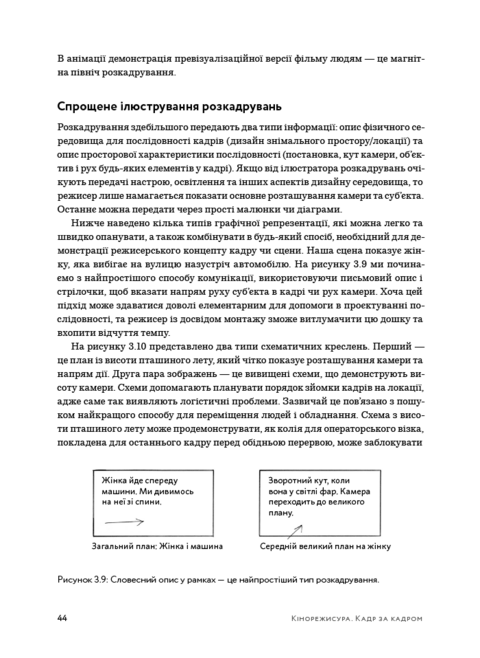 В анімації демонстрація превізуалізаційної версії фільму людям — це магнітна північ розкадрування.

Спрощене ілюстрування розкадрувань

Розкадрування здебільшого передають два типи інформації: опис фізичного середовища для послідовності кадрів (дизайн знімального простору/локації) та опис просторової характеристики послідовності (постановка, кут камери, об'єктив і рух будь-яких елементів у кадрі). Якщо від ілюстратора розкадрувань очікують передачі настрою, освітлення та інших аспектів дизайну середовища, то режисер лише намагається показати основне розташування камери та суб'єкта. Останнє можна передати через прості малюнки чи діаграми.

Нижче наведено кілька типів графічної репрезентації, які можна легко та швидко опанувати, а також комбінувати в будь-який спосіб, необхідний для демонстрації режисерського концепту кадру чи сцени. Наша сцена показує жінку, яка вибігає на вулицю назустріч автомобілю. На рисунку 3.9 ми починаємо з найпростішого способу комунікації, використовуючи письмовий опис і стрілочки, щоб вказати напрям руху суб'єкта в кадрі чи рух камери. Хоча цей підхід може здаватися доволі елементарним для допомоги в проєктуванні послідовності, та режисер із досвідом монтажу зможе витлумачити цю дошку та вхопити відчуття темпу.

На рисунку 3.10 представлено два типи схематичних креслень. Перший — це план із висоти пташиного лету, який чітко показує розташування камери та напрям дії. Друга пара зображень — це вивищені схеми, що демонструють висоту камери. Схеми допомагають планувати порядок зйомки кадрів на локації, адже саме так виявляють логістичні проблеми. Зазвичай це пов'язано з пошуком найкращого способу для переміщення людей і обладнання. Схема з висоти пташиного лету може продемонструвати, як колія для операторського візка, покладена для останнього кадру перед обідньою перервою, може заблокувати

Жінка йде спереду машини. Ми дивимось на неї зі спини.

Загальний план: Жінка і машина

Зворотний кут, коли вона у світлі фар. Камера переходить до великого плану.

Середній великий план на жінку

Рисунок 3.9: Словесний опис у рамках — це найпростіший тип розкадрування.

44

Кінорежисура. Кадр за кадром